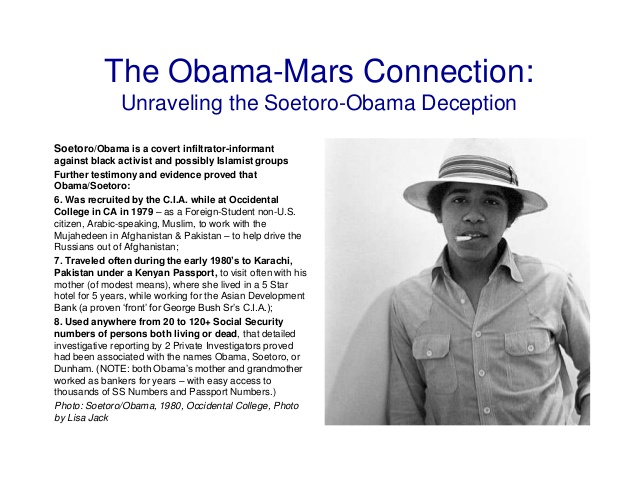 The Obama-Mars Connection:
Unraveling the Soetoro-Obama Deception

Soetoro/Obama is a covert infiltrator-informant against black activist and possibly Islamist groups

Further testimony and evidence proved that Obama/Soetoro:

6. Was recruited by the C.I.A. while at Occidental College in CA in 1979 – as a Foreign-Student non-U.S. citizen, Arabic-speaking, Muslim, to work with the Mujahedeen in Afghanistan & Pakistan – to help drive the Russians out of Afghanistan;

7. Traveled often during the early 1980's to Karachi, Pakistan under a Kenyan Passport, to visit often with his mother (of modest means), where she lived in a 5 Star hotel for 5 years, while working for the Asian Development Bank (a proven 'front' for George Bush Sr's C.I.A.);

8. Used anywhere from 20 to 120+ Social Security numbers of persons both living or dead, that detailed investigative reporting by 2 Private Investigators proved had been associated with the names Obama, Soetoro, or Dunham. (NOTE: both Obama's mother and grandmother worked as bankers for years – with easy access to thousands of SS Numbers and Passport Numbers.)

Photo: Soetoro/Obama, 1980, Occidental College, Photo by Lisa Jack